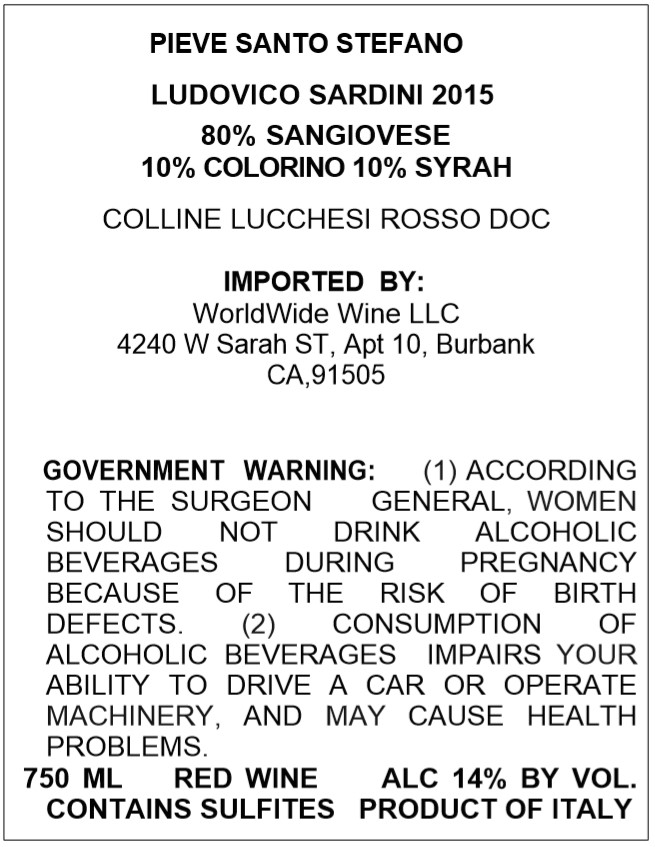 PIEVE SANTO STEFANO

LUDOVICO SARDINI 2015

80% SANGIOVESE
10% COLORINO 10% SYRAH

COLLINE LUCCHESI ROSSO DOC

IMPORTED BY:
WorldWide Wine LLC
4240 W Sarah ST, Apt 10, Burbank
CA,91505

GOVERNMENT WARNING: (1) ACCORDING TO THE SURGEON GENERAL, WOMEN SHOULD NOT DRINK ALCOHOLIC BEVERAGES DURING PREGNANCY BECAUSE OF THE RISK OF BIRTH DEFECTS. (2) CONSUMPTION OF ALCOHOLIC BEVERAGES IMPAIRS YOUR ABILITY TO DRIVE A CAR OR OPERATE MACHINERY, AND MAY CAUSE HEALTH PROBLEMS.

750 ML RED WINE ALC 14% BY VOL.
CONTAINS SULFITES PRODUCT OF ITALY